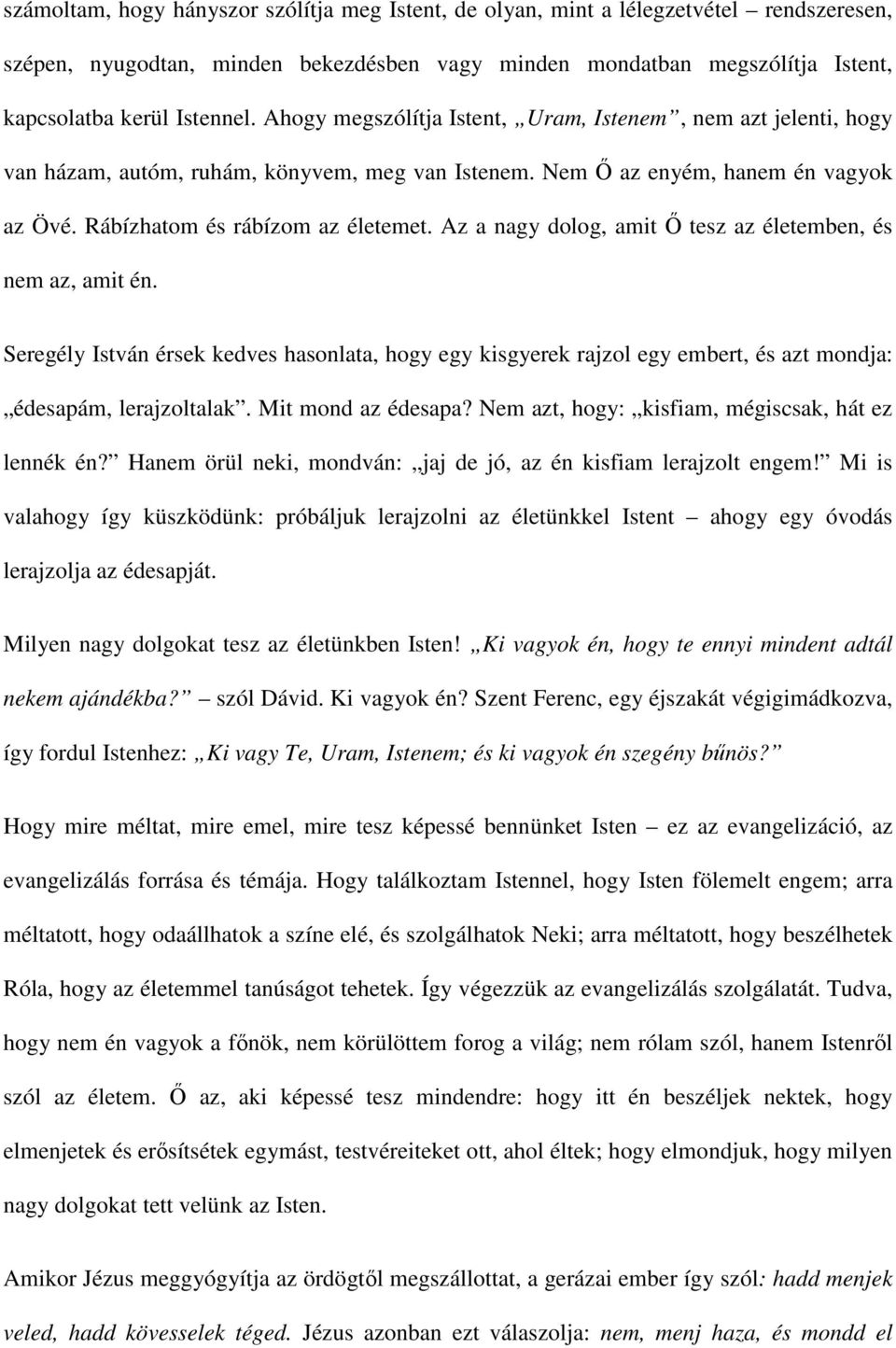 számoltam, hogy hányszor szólítja meg Istent, de olyan, mint a lélegzetvétel – rendszeresen, szépen, nyugodtan, minden bekezdésben vagy minden mondatban megszólítja Istent, kapcsolatba kerül Istennel. Ahogy megszólítja Istent, „Uram, Istenem”, nem azt jelenti, hogy van házam, autóm, ruhám, könyvem, meg van Istenem. Nem Ő az enyém, hanem én vagyok az Övé. Rábízhatom és rábízom az életemet. Az a nagy dolog, amit Ő tesz az életemben, és nem az, amit én.

Seregély István érsek kedves hasonlata, hogy egy kisgyerek rajzol egy embert, és azt mondja: „édesapám, lerajzoltalak”. Mit mond az édesapa? Nem azt, hogy: „kisfiam, mégiscsak, hát ez lennék én?” Hanem örül neki, mondván: „jaj de jó, az én kisfiam lerajzolt engem!” Mi is valahogy így küszködünk: próbáljuk lerajzolni az életünkkel Istent – ahogy egy óvodás lerajzolja az édesapját.

Milyen nagy dolgokat tesz az életünkben Isten! „Ki vagyok én, hogy te ennyi mindent adtál nekem ajándékba?” – szól Dávid. Ki vagyok én? Szent Ferenc, egy éjszakát végigimádkozva, így fordul Istenhez: „Ki vagy Te, Uram, Istenem; és ki vagyok én szegény bűnös?”

Hogy mire méltat, mire emel, mire tesz képessé bennünket Isten – ez az evangelizáció, az evangelizálás forrása és témája. Hogy találkoztam Istennel, hogy Isten fölemelt engem; arra méltatott, hogy odaállhatok a színe elé, és szolgálhatok Neki; arra méltatott, hogy beszélhetek Róla, hogy az életemmel tanúságot tehetek. Így végezzük az evangelizálás szolgálatát. Tudva, hogy nem én vagyok a főnök, nem körülöttem forog a világ; nem rólam szól, hanem Istenről szól az életem. Ő az, aki képessé tesz mindendre: hogy itt én beszéljek nektek, hogy elmenjetek és erősítsétek egymást, testvéreiteket ott, ahol éltek; hogy elmondjuk, hogy milyen nagy dolgokat tett velünk az Isten.

Amikor Jézus meggyógyítja az ördögtől megszállottat, a gerázai ember így szól: hadd menjek veled, hadd kövesselek téged. Jézus azonban ezt válaszolja: nem, menj haza, és mondd el